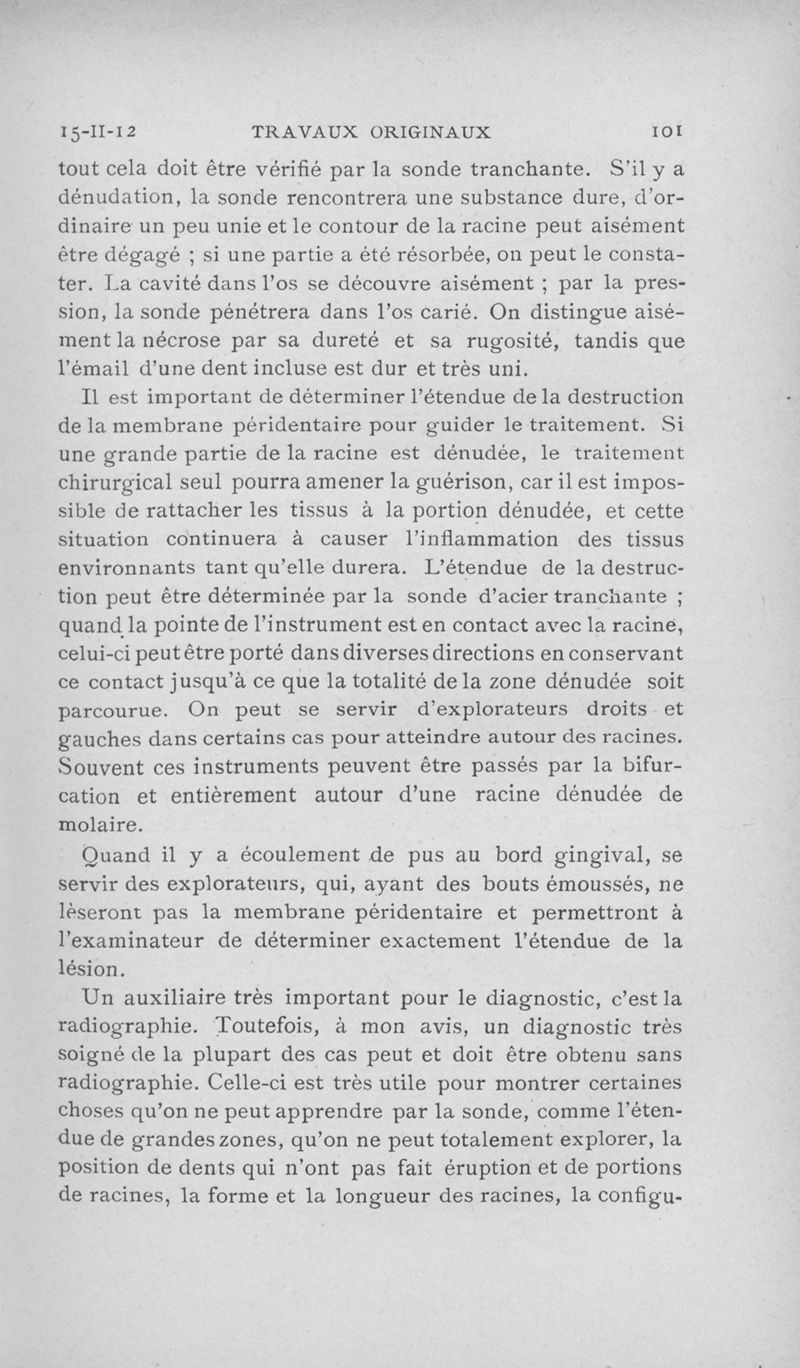 15-II-12 TRAVAUX ORIGINAUX 101

tout cela doit être vérifié par la sonde tranchante. S'il y a dénudation, la sonde rencontrera une substance dure, d'ordinaire un peu unie et le contour de la racine peut aisément être dégagé ; si une partie a été résorbée, on peut le constater. La cavité dans l'os se découvre aisément ; par la pression, la sonde pénétrera dans l'os carié. On distingue aisément la nécrose par sa dureté et sa rugosité, tandis que l'émail d'une dent incluse est dur et très uni.

Il est important de déterminer l'étendue de la destruction de la membrane péridentaire pour guider le traitement. Si une grande partie de la racine est dénudée, le traitement chirurgical seul pourra amener la guérison, car il est impossible de rattacher les tissus à la portion dénudée, et cette situation continuera à causer l'inflammation des tissus environnants tant qu'elle durera. L'étendue de la destruction peut être déterminée par la sonde d'acier tranchante ; quand la pointe de l'instrument est en contact avec la racine, celui-ci peut être porté dans diverses directions en conservant ce contact jusqu'à ce que la totalité de la zone dénudée soit parcourue. On peut se servir d'explorateurs droits et gauches dans certains cas pour atteindre autour des racines. Souvent ces instruments peuvent être passés par la bifurcation et entièrement autour d'une racine dénudée de molaire.

Quand il y a écoulement de pus au bord gingival, se servir des explorateurs, qui, ayant des bouts émoussés, ne lèseront pas la membrane péridentaire et permettront à l'examinateur de déterminer exactement l'étendue de la lésion.

Un auxiliaire très important pour le diagnostic, c'est la radiographie. Toutefois, à mon avis, un diagnostic très soigné de la plupart des cas peut et doit être obtenu sans radiographie. Celle-ci est très utile pour montrer certaines choses qu'on ne peut apprendre par la sonde, comme l'étendue de grandes zones, qu'on ne peut totalement explorer, la position de dents qui n'ont pas fait éruption et de portions de racines, la forme et la longueur des racines, la configu-